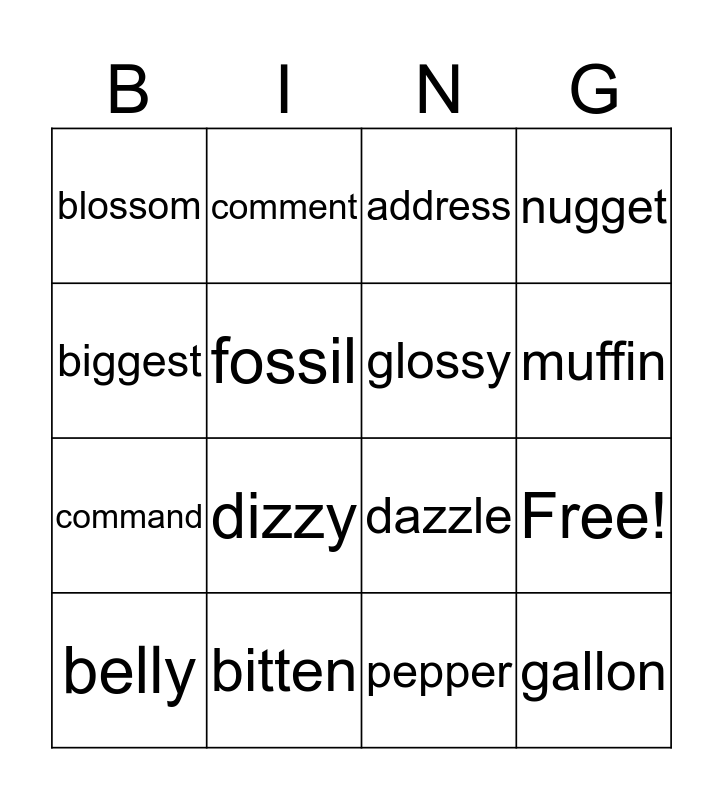 | B | I | N | G |
|---|---|---|---|
| blossom | comment | address | nugget |
| biggest | fossil | glossy | muffin |
| command | dizzy | dazzle | Free! |
| belly | bitten | pepper | gallon |